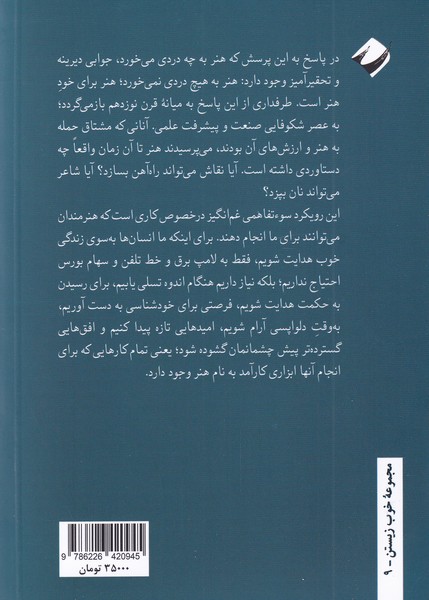 در پاسخ به این پرسش که هنر به چه دردی می‌خورد، جوابی دیرینه و تحقیرآمیز وجود دارد: هنر به هیچ دردی نمی‌خورد؛ هنر برای خودِ هنر است. طرفداری از این پاسخ به میانهٔ قرن نوزدهم بازمی‌گردد؛ به عصر شکوفایی صنعت و پیشرفت علمی. آنانی که مشتاق حمله به هنر و ارزش‌های آن بودند، می‌پرسیدند هنر تا آن زمان واقعاً چه دستاوردی داشته است. آیا نقاش می‌تواند راه‌آهن بسازد؟ آیا شاعر می‌تواند نان بپزد؟

این رویکرد سوءتفاهمی غم‌انگیز درخصوص کاری است که هنرمندان می‌توانند برای ما انجام دهند. برای اینکه ما انسان‌ها به‌سوی زندگی خوب هدایت شویم، فقط به لامپ برق و خط تلفن و سهام بورس احتیاج نداریم؛ بلکه نیاز داریم هنگام اندوه تسلی یابیم، برای رسیدن به حکمت هدایت شویم، فرصتی برای خودشناسی به دست آوریم، به‌وقتِ دلواپسی آرام شویم، امیدهایی تازه پیدا کنیم و افق‌هایی گسترده‌تر پیش چشمانمان گشوده شود؛ یعنی تمام کارهایی که برای انجام آنها ابزاری کارآمد به نام هنر وجود دارد.

مجموعهٔ خوب زیستن - ۹

9 786226 420945
۳۵۰۰۰ تومان